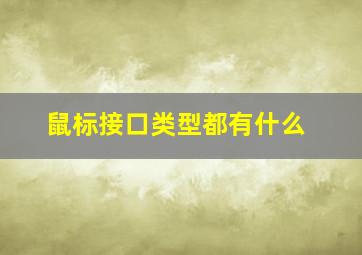 鼠标接口类型都有什么